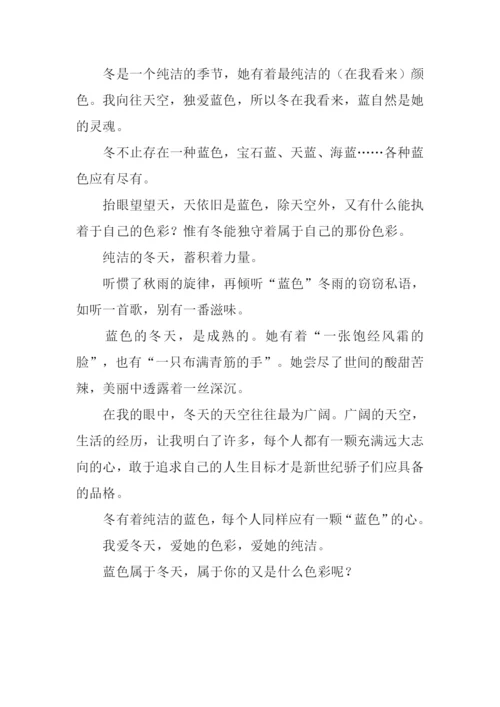 冬是一个纯洁的季节，她有着最纯洁的（在我看来）颜色。我向往天空，独爱蓝色，所以冬在我看来，蓝自然是她的灵魂。

冬不止存在一种蓝色，宝石蓝、天蓝、海蓝……各种蓝色应有尽有。

抬眼望望天，天依旧是蓝色，除天空外，又有什么能执着于自己的色彩？惟有冬能独守着属于自己的那份色彩。

纯洁的冬天，蓄积着力量。

听惯了秋雨的旋律，再倾听“蓝色”冬雨的窃窃私语，如听一首歌，别有一番滋味。

蓝色的冬天，是成熟的。她有着“一张饱经风霜的脸”，也有“一只布满青筋的手”。她尝尽了世间的酸甜苦辣，美丽中透露着一丝深沉。

在我的眼中，冬天的天空往往最为广阔。广阔的天空，生活的经历，让我明白了许多，每个人都有一颗充满远大志向的心，敢于追求自己的人生目标才是新世纪骄子们应具备的品格。

冬有着纯洁的蓝色，每个人同样应有一颗“蓝色”的心。

我爱冬天，爱她的色彩，爱她的纯洁。

蓝色属于冬天，属于你的又是什么色彩呢？